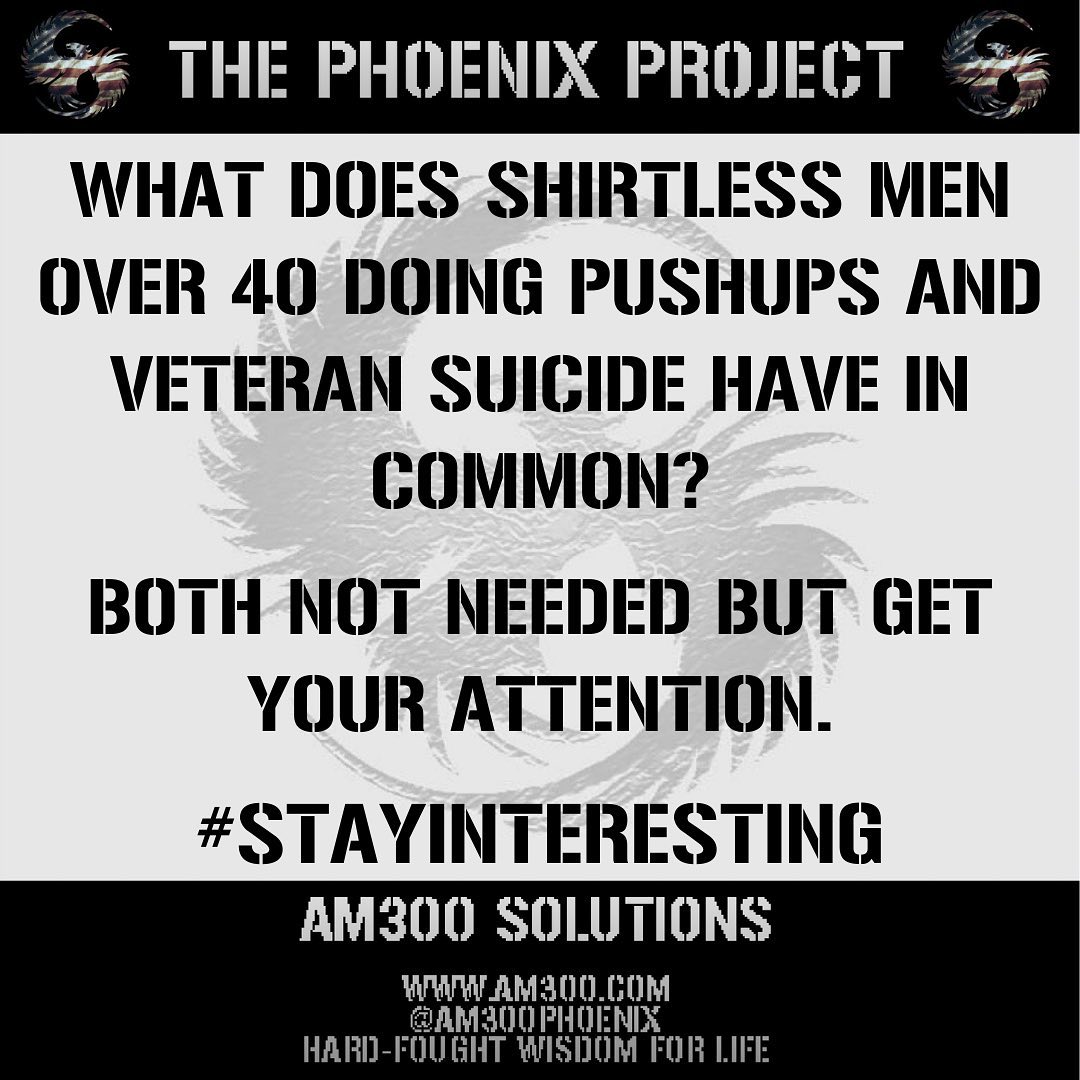 THE PHOENIX PROJECT

WHAT DOES SHIRTLESS MEN OVER 40 DOING PUSHUPS AND VETERAN SUICIDE HAVE IN COMMON?

BOTH NOT NEEDED BUT GET YOUR ATTENTION.

#STAYINTERESTING

AM300 SOLUTIONS

WWW.AM300.COM
@AM300PHOENIX
HARD-FOUGHT WISDOM FOR LIFE